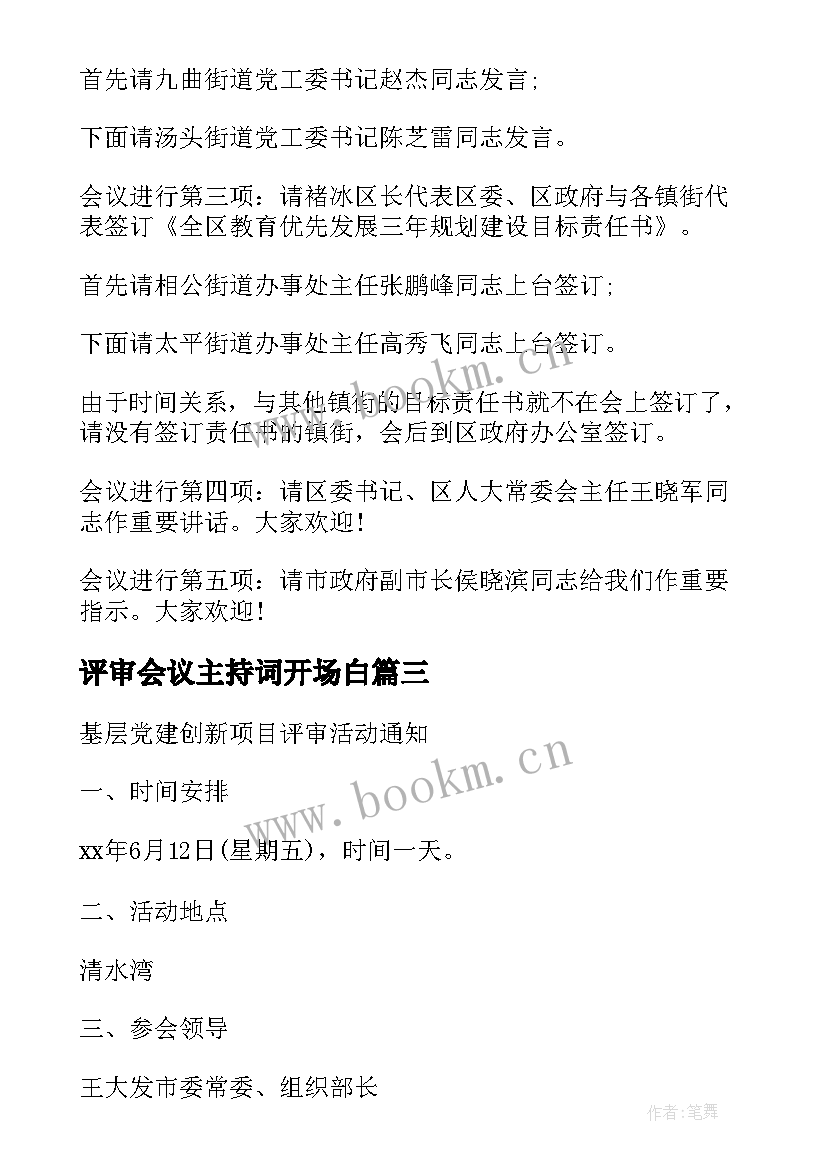 首先请九曲街道党工委书记赵杰同志发言；

下面请汤头街道党工委书记陈芝雷同志发言。

会议进行第三项：请褚冰区长代表区委、区政府与各镇街代表签订《全区教育优先发展三年规划建设目标责任书》。

首先请相公街道办事处主任张鹏峰同志上台签订；

下面请太平街道办事处主任高秀飞同志上台签订。

由于时间关系，与其他镇街的目标责任书就不在会上签订了，请没有签订责任书的镇街，会后到区政府办公室签订。

会议进行第四项：请区委书记、区人大常委会主任王晓军同志作重要讲话。大家欢迎！

会议进行第五项：请市政府副市长侯晓滨同志给我们作重要指示。大家欢迎！

评审会议主持词开场白篇三

基层党建创新项目评审活动通知

一、时间安排

xx年6月12日(星期五)，时间一天。

二、活动地点

清水湾

三、参会领导

王大发市委常委、组织部长

www.bookm.cn

www.bookm.cn

作者:笔舞